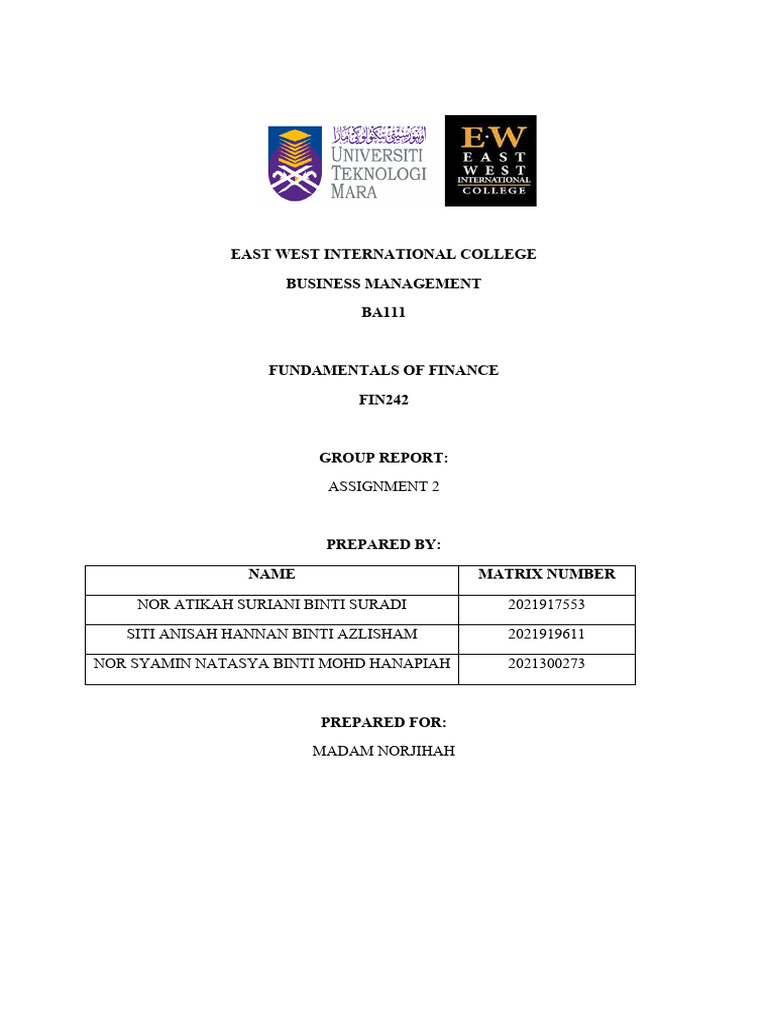 UNIVERSITI TEKNOLOGI MARA

E·W EAST WEST INTERNATIONAL COLLEGE

EAST WEST INTERNATIONAL COLLEGE

BUSINESS MANAGEMENT

BA111

FUNDAMENTALS OF FINANCE

FIN242

GROUP REPORT:

ASSIGNMENT 2

PREPARED BY:

| NAME | MATRIX NUMBER |
|---|---|
| NOR ATIKAH SURIANI BINTI SURADI | 2021917553 |
| SITI ANISAH HANNAN BINTI AZLISHAM | 2021919611 |
| NOR SYAMIN NATASYA BINTI MOHD HANAPIAH | 2021300273 |

PREPARED FOR:

MADAM NORJIHAH